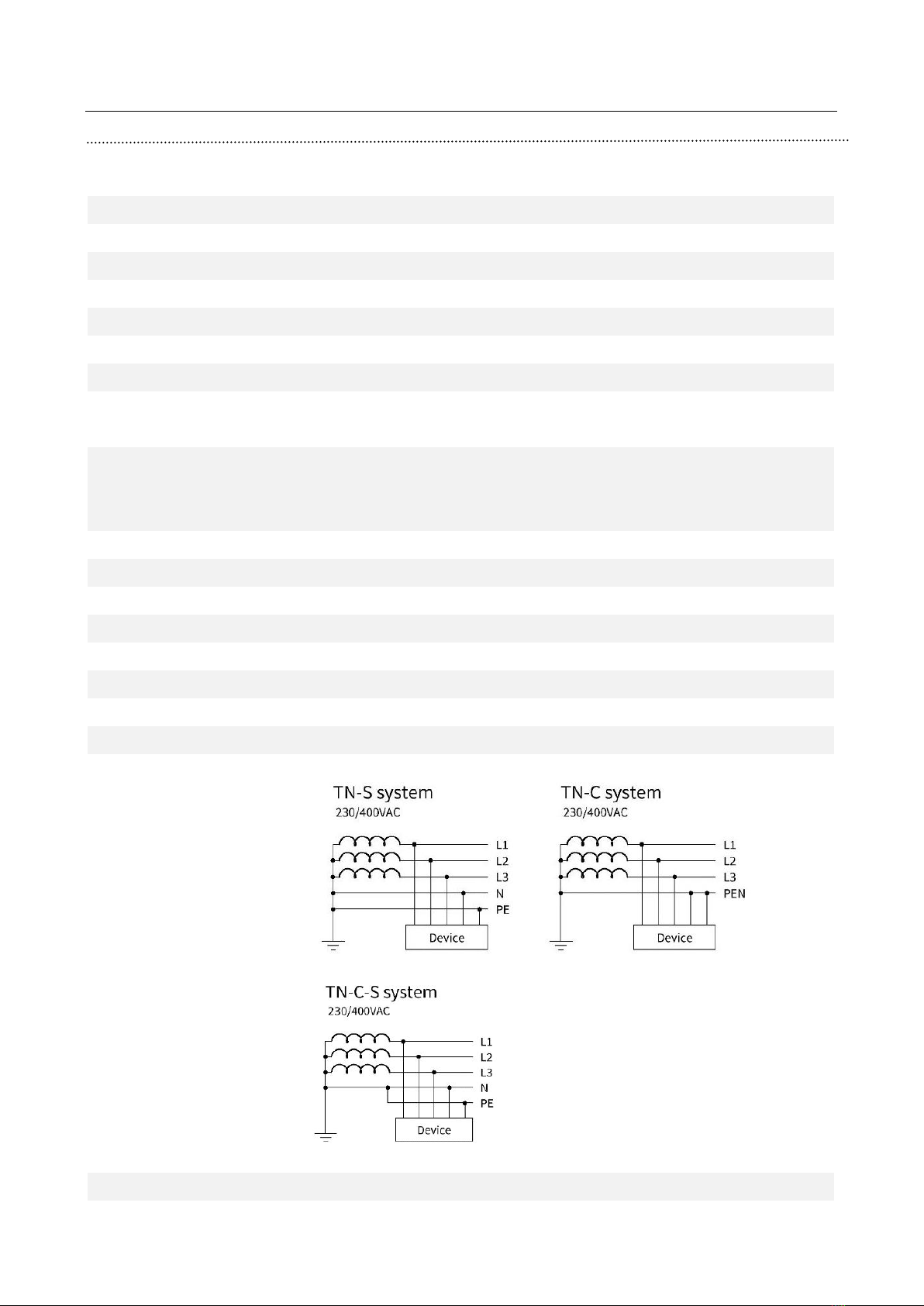 TN-S system
230/400VAC

L1
L2
L3
N
PE
Device

TN-C system
230/400VAC

L1
L2
L3
PEN
Device

TN-C-S system
230/400VAC

L1
L2
L3
N
PE
Device